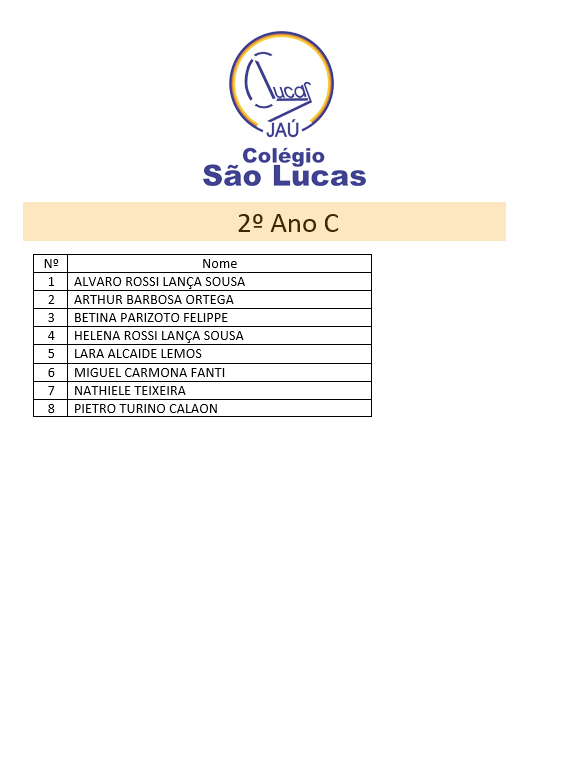 Lucas
JAÚ
Colégio
São Lucas

2º Ano C

| Nº | Nome |
|---|---|
| 1 | ALVARO ROSSI LANÇA SOUSA |
| 2 | ARTHUR BARBOSA ORTEGA |
| 3 | BETINA PARIZOTO FELIPPE |
| 4 | HELENA ROSSI LANÇA SOUSA |
| 5 | LARA ALCAIDE LEMOS |
| 6 | MIGUEL CARMONA FANTI |
| 7 | NATHIELE TEIXEIRA |
| 8 | PIETRO TURINO CALAON |